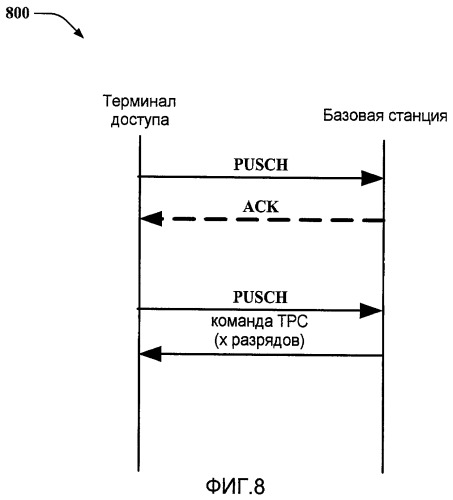 800

Терминал доступа

Базовая станция

PUSCH

ACK

PUSCH

команда TPC (x разрядов)

ФИГ.8